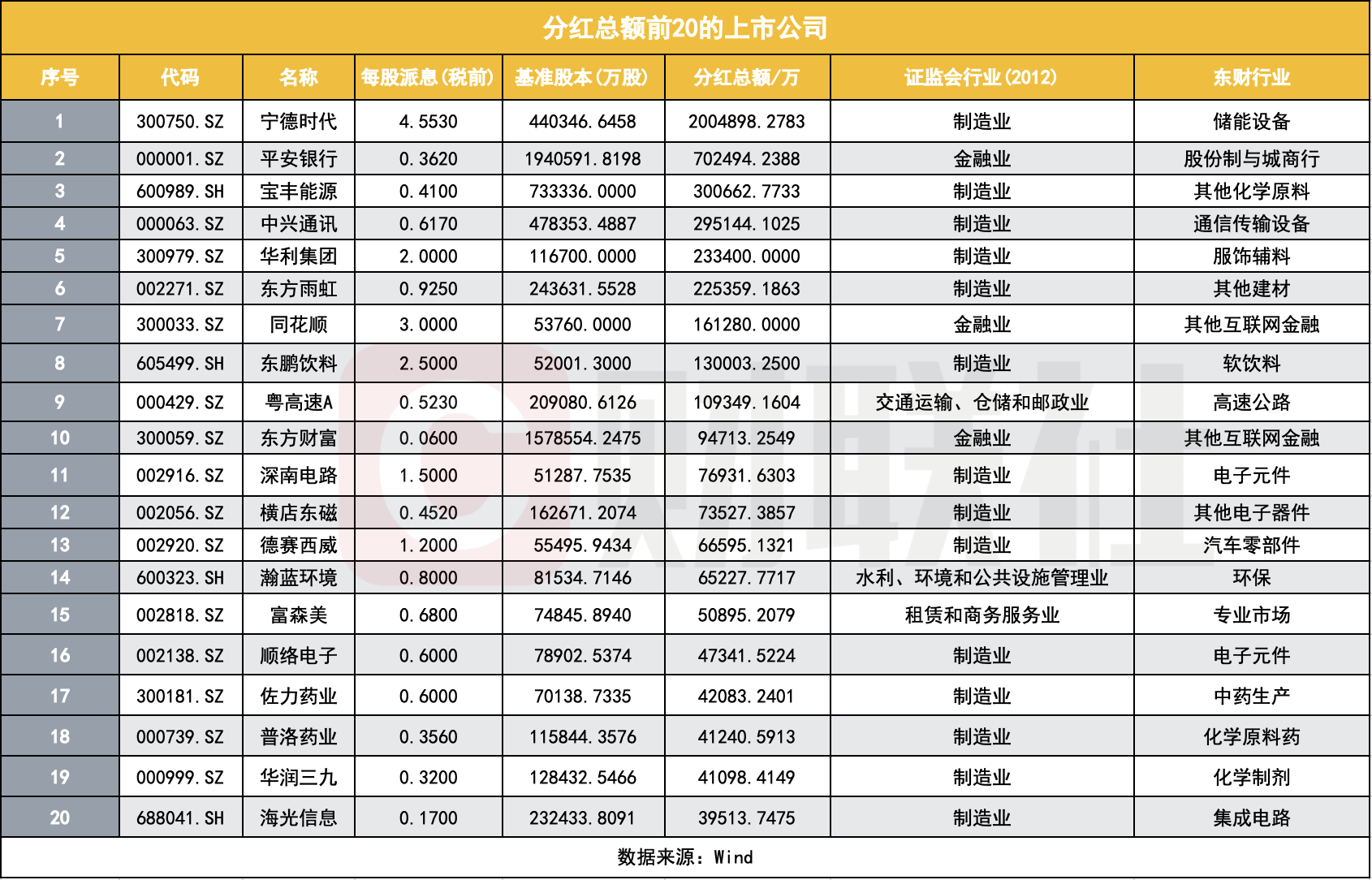 分红总额前20的上市公司

| 序号 | 代码 | 名称 | 每股派息(税前) | 基准股本(万股) | 分红总额/万 | 证监会行业(2012) | 东财行业 |
|---|---|---|---|---|---|---|---|
| 1 | 300750.SZ | 宁德时代 | 4.5530 | 440346.6458 | 2004898.2783 | 制造业 | 储能设备 |
| 2 | 000001.SZ | 平安银行 | 0.3620 | 1940591.8198 | 702494.2388 | 金融业 | 股份制与城商行 |
| 3 | 600989.SH | 宝丰能源 | 0.4100 | 733336.0000 | 300662.7733 | 制造业 | 其他化学原料 |
| 4 | 000063.SZ | 中兴通讯 | 0.6170 | 478353.4887 | 295144.1025 | 制造业 | 通信传输设备 |
| 5 | 300979.SZ | 华利集团 | 2.0000 | 116700.0000 | 233400.0000 | 制造业 | 服饰辅料 |
| 6 | 002271.SZ | 东方雨虹 | 0.9250 | 243631.5528 | 225359.1863 | 制造业 | 其他建材 |
| 7 | 300033.SZ | 同花顺 | 3.0000 | 53760.0000 | 161280.0000 | 金融业 | 其他互联网金融 |
| 8 | 605499.SH | 东鹏饮料 | 2.5000 | 52001.3000 | 130003.2500 | 制造业 | 软饮料 |
| 9 | 000429.SZ | 粤高速A | 0.5230 | 209080.6126 | 109349.1604 | 交通运输、仓储和邮政业 | 高速公路 |
| 10 | 300059.SZ | 东方财富 | 0.0600 | 1578554.2475 | 94713.2549 | 金融业 | 其他互联网金融 |
| 11 | 002916.SZ | 深南电路 | 1.5000 | 51287.7535 | 76931.6303 | 制造业 | 电子元件 |
| 12 | 002056.SZ | 横店东磁 | 0.4520 | 162671.2074 | 73527.3857 | 制造业 | 其他电子器件 |
| 13 | 002920.SZ | 德赛西威 | 1.2000 | 55495.9434 | 66595.1321 | 制造业 | 汽车零部件 |
| 14 | 600323.SH | 瀚蓝环境 | 0.8000 | 81534.7146 | 65227.7717 | 水利、环境和公共设施管理业 | 环保 |
| 15 | 002818.SZ | 富森美 | 0.6800 | 74845.8940 | 50895.2079 | 租赁和商务服务业 | 专业市场 |
| 16 | 002138.SZ | 顺络电子 | 0.6000 | 78902.5374 | 47341.5224 | 制造业 | 电子元件 |
| 17 | 300181.SZ | 佐力药业 | 0.6000 | 70138.7335 | 42083.2401 | 制造业 | 中药生产 |
| 18 | 000739.SZ | 普洛药业 | 0.3560 | 115844.3576 | 41240.5913 | 制造业 | 化学原料药 |
| 19 | 000999.SZ | 华润三九 | 0.3200 | 128432.5466 | 41098.4149 | 制造业 | 化学制剂 |
| 20 | 688041.SH | 海光信息 | 0.1700 | 232433.8091 | 39513.7475 | 制造业 | 集成电路 |

数据来源：Wind

财联社